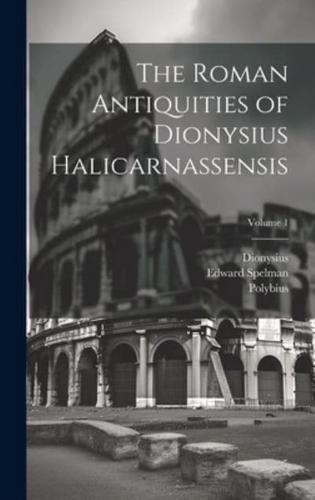 The Roman Antiquities of Dionysius Halicarnassensis

Volume 1

Dionysius
Edward Spelman
Polybius